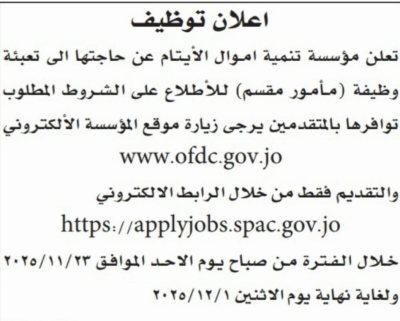 اعلان توظيف

تعلن مؤسسة تنمية اموال الأيتام عن حاجتها الى تعبئة وظيفة (مأمور مقسم) للأطلاع على الشروط المطلوب توافرها بالمتقدمين يرجى زيارة موقع المؤسسة الألكتروني

www.ofdc.gov.jo

والتقديم فقط من خلال الرابط الالكتروني

https://applyjobs.spac.gov.jo

خلال الفترة من صباح يوم الاحد الموافق ٢٠٢٥/١١/٢٣ ولغاية نهاية يوم الاثنين ٢٠٢٥/١٢/١